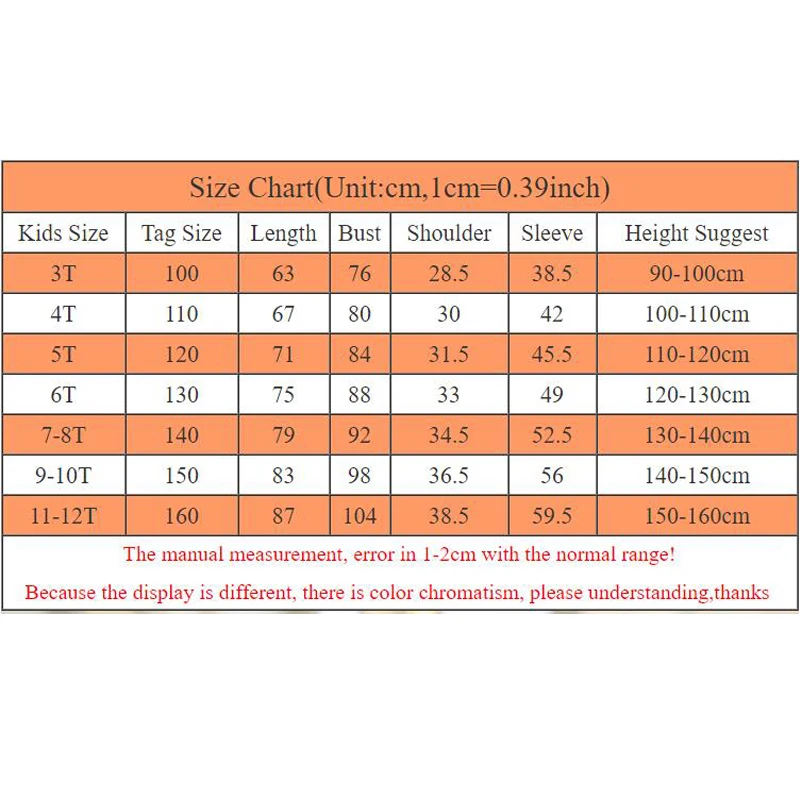 Size Chart(Unit:cm,1cm=0.39inch)

| Kids Size | Tag Size | Length | Bust | Shoulder | Sleeve | Height Suggest |
|---|---|---|---|---|---|---|
| 3T | 100 | 63 | 76 | 28.5 | 38.5 | 90-100cm |
| 4T | 110 | 67 | 80 | 30 | 42 | 100-110cm |
| 5T | 120 | 71 | 84 | 31.5 | 45.5 | 110-120cm |
| 6T | 130 | 75 | 88 | 33 | 49 | 120-130cm |
| 7-8T | 140 | 79 | 92 | 34.5 | 52.5 | 130-140cm |
| 9-10T | 150 | 83 | 98 | 36.5 | 56 | 140-150cm |
| 11-12T | 160 | 87 | 104 | 38.5 | 59.5 | 150-160cm |

The manual measurement, error in 1-2cm with the normal range!

Because the display is different, there is color chromatism, please understanding,thanks